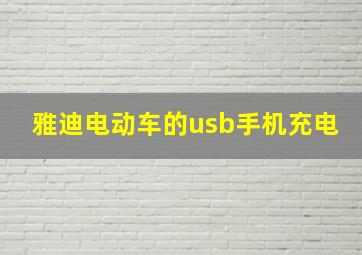 雅迪电动车的usb手机充电